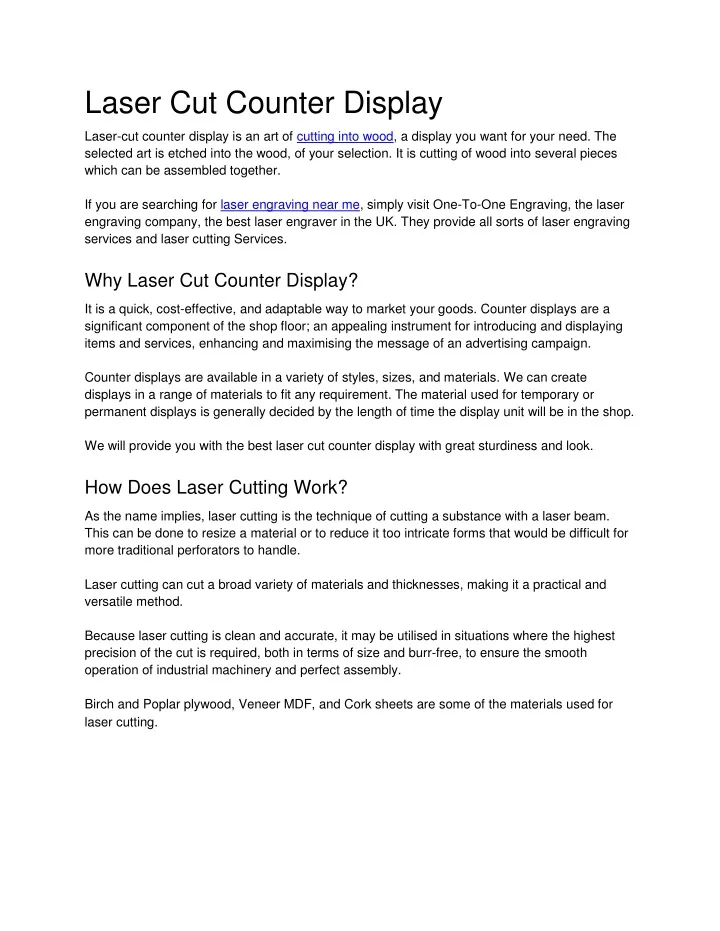 Laser Cut Counter Display

Laser-cut counter display is an art of cutting into wood, a display you want for your need. The selected art is etched into the wood, of your selection. It is cutting of wood into several pieces which can be assembled together.

If you are searching for laser engraving near me, simply visit One-To-One Engraving, the laser engraving company, the best laser engraver in the UK. They provide all sorts of laser engraving services and laser cutting Services.

Why Laser Cut Counter Display?

It is a quick, cost-effective, and adaptable way to market your goods. Counter displays are a significant component of the shop floor; an appealing instrument for introducing and displaying items and services, enhancing and maximising the message of an advertising campaign.

Counter displays are available in a variety of styles, sizes, and materials. We can create displays in a range of materials to fit any requirement. The material used for temporary or permanent displays is generally decided by the length of time the display unit will be in the shop.

We will provide you with the best laser cut counter display with great sturdiness and look.

How Does Laser Cutting Work?

As the name implies, laser cutting is the technique of cutting a substance with a laser beam. This can be done to resize a material or to reduce it too intricate forms that would be difficult for more traditional perforators to handle.

Laser cutting can cut a broad variety of materials and thicknesses, making it a practical and versatile method.

Because laser cutting is clean and accurate, it may be utilised in situations where the highest precision of the cut is required, both in terms of size and burr-free, to ensure the smooth operation of industrial machinery and perfect assembly.

Birch and Poplar plywood, Veneer MDF, and Cork sheets are some of the materials used for laser cutting.